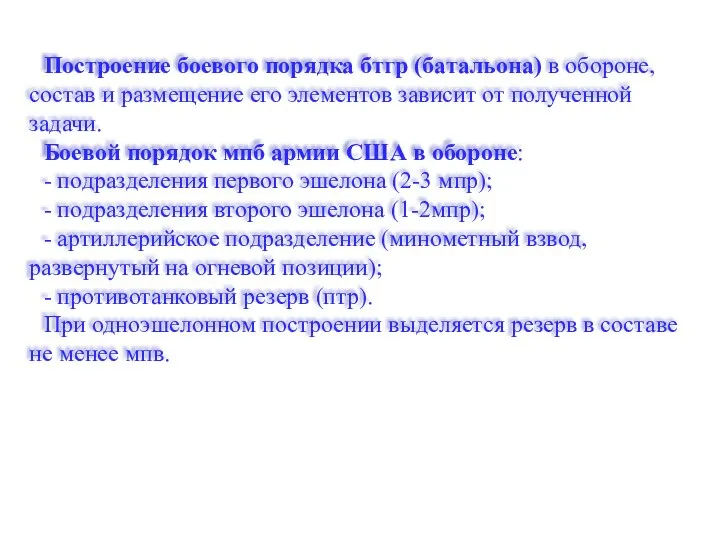 Построение боевого порядка бтгр (батальона) в обороне, состав и размещение его элементов зависит от полученной задачи.

Боевой порядок мпб армии США в обороне:
- подразделения первого эшелона (2-3 мпр);
- подразделения второго эшелона (1-2мпр);
- артиллерийское подразделение (минометный взвод, развернутый на огневой позиции);
- противотанковый резерв (птр).

При одноэшелонном построении выделяется резерв в составе не менее мпв.